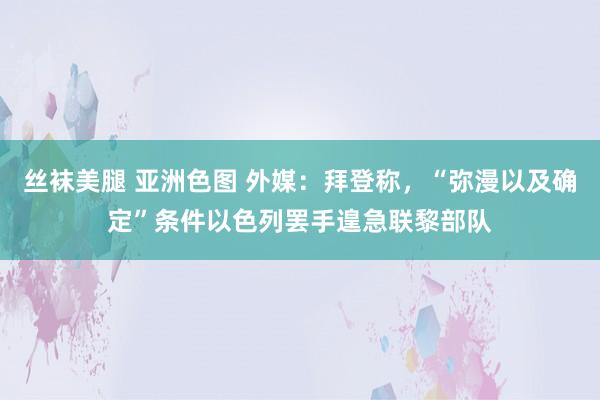 丝袜美腿 亚洲色图 外媒：拜登称，“弥漫以及确定”条件以色列罢手遑急联黎部队